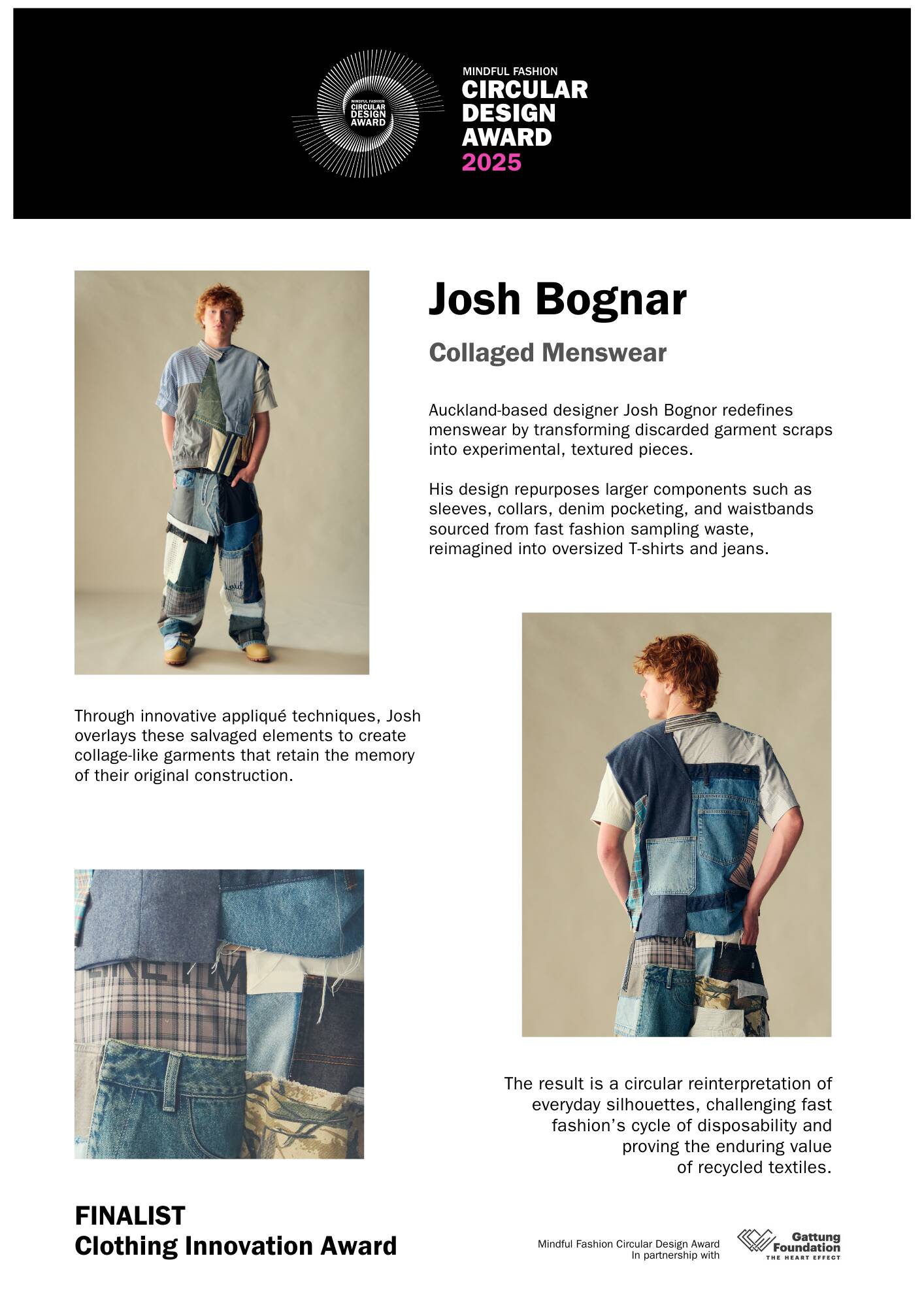 MINDFUL FASHION CIRCULAR DESIGN AWARD

MINDFUL FASHION
CIRCULAR
DESIGN
AWARD
2025

Josh Bognar

Collaged Menswear

Auckland-based designer Josh Bognor redefines menswear by transforming discarded garment scraps into experimental, textured pieces.

His design repurposes larger components such as sleeves, collars, denim pocketing, and waistbands sourced from fast fashion sampling waste, reimagined into oversized T-shirts and jeans.

Through innovative appliqué techniques, Josh overlays these salvaged elements to create collage-like garments that retain the memory of their original construction.

The result is a circular reinterpretation of everyday silhouettes, challenging fast fashion's cycle of disposability and proving the enduring value of recycled textiles.

FINALIST
Clothing Innovation Award

Mindful Fashion Circular Design Award
In partnership with

Gattung Foundation
THE HEART EFFECT